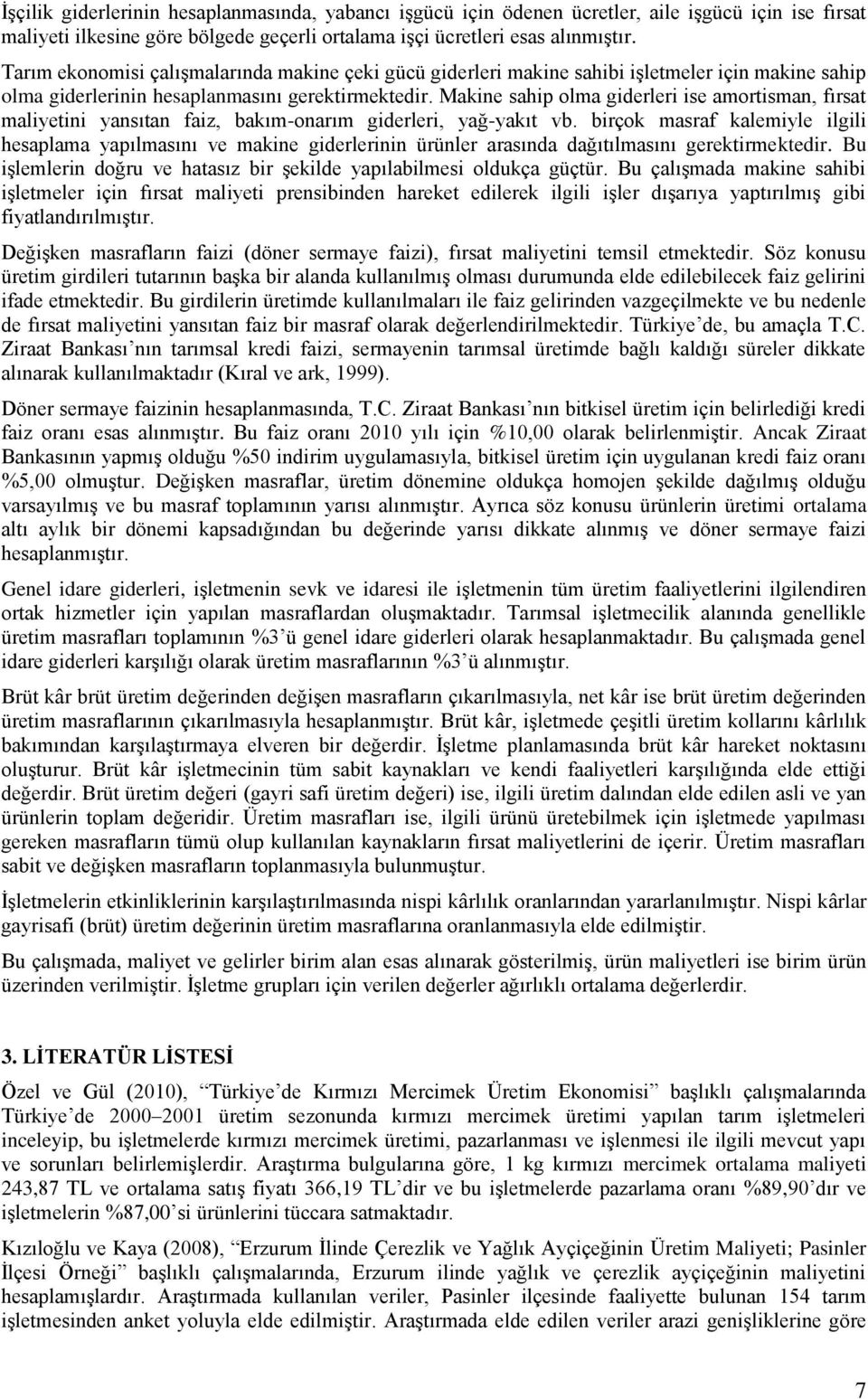 İşçilik giderlerinin hesaplanmasında, yabancı işgücü için ödenen ücretler, aile işgücü için ise fırsat maliyeti ilkesine göre bölgede geçerli ortalama işçi ücretleri esas alınmıştır.

Tarım ekonomisi çalışmalarında makine çeki gücü giderleri makine sahibi işletmeler için makine sahip olma giderlerinin hesaplanmasını gerektirmektedir. Makine sahip olma giderleri ise amortisman, fırsat maliyetini yansıtan faiz, bakım-onarım giderleri, yağ-yakıt vb. birçok masraf kalemiyle ilgili hesaplama yapılmasını ve makine giderlerinin ürünler arasında dağıtılmasını gerektirmektedir. Bu işlemlerin doğru ve hatasız bir şekilde yapılabilmesi oldukça güçtür. Bu çalışmada makine sahibi işletmeler için fırsat maliyeti prensibinden hareket edilerek ilgili işler dışarıya yaptırılmış gibi fiyatlandırılmıştır.

Değişken masrafların faizi (döner sermaye faizi), fırsat maliyetini temsil etmektedir. Söz konusu üretim girdileri tutarının başka bir alanda kullanılmış olması durumunda elde edilebilecek faiz gelirini ifade etmektedir. Bu girdilerin üretimde kullanılmaları ile faiz gelirinden vazgeçilmekte ve bu nedenle de fırsat maliyetini yansıtan faiz bir masraf olarak değerlendirilmektedir. Türkiye’de, bu amaçla T.C. Ziraat Bankası’nın tarımsal kredi faizi, sermayenin tarımsal üretimde bağlı kaldığı süreler dikkate alınarak kullanılmaktadır (Kıral ve ark, 1999).

Döner sermaye faizinin hesaplanmasında, T.C. Ziraat Bankası’nın bitkisel üretim için belirlediği kredi faiz oranı esas alınmıştır. Bu faiz oranı 2010 yılı için %10,00 olarak belirlenmiştir. Ancak Ziraat Bankasının yapmış olduğu %50 indirim uygulamasıyla, bitkisel üretim için uygulanan kredi faiz oranı %5,00 olmuştur. Değişken masraflar, üretim dönemine oldukça homojen şekilde dağılmış olduğu varsayılmış ve bu masraf toplamının yarısı alınmıştır. Ayrıca söz konusu ürünlerin üretimi ortalama altı aylık bir dönemi kapsadığından bu değerinde yarısı dikkate alınmış ve döner sermaye faizi hesaplanmıştır.

Genel idare giderleri, işletmenin sevk ve idaresi ile işletmenin tüm üretim faaliyetlerini ilgilendiren ortak hizmetler için yapılan masraflardan oluşmaktadır. Tarımsal işletmecilik alanında genellikle üretim masrafları toplamının %3’ü genel idare giderleri olarak hesaplanmaktadır. Bu çalışmada genel idare giderleri karşılığı olarak üretim masraflarının %3’ü alınmıştır.

Brüt kâr brüt üretim değerinden değişen masrafların çıkarılmasıyla, net kâr ise brüt üretim değerinden üretim masraflarının çıkarılmasıyla hesaplanmıştır. Brüt kâr, işletmede çeşitli üretim kollarını kârlılık bakımından karşılaştırmaya elveren bir değerdir. İşletme planlamasında brüt kâr hareket noktasını oluşturur. Brüt kâr işletmecinin tüm sabit kaynakları ve kendi faaliyetleri karşılığında elde ettiği değerdir. Brüt üretim değeri (gayri safi üretim değeri) ise, ilgili üretim dalından elde edilen asli ve yan ürünlerin toplam değeridir. Üretim masrafları ise, ilgili ürünü üretebilmek için işletmede yapılması gereken masrafların tümü olup kullanılan kaynakların fırsat maliyetlerini de içerir. Üretim masrafları sabit ve değişken masrafların toplanmasıyla bulunmuştur.

İşletmelerin etkinliklerinin karşılaştırılmasında nispi kârlılık oranlarından yararlanılmıştır. Nispi kârlar gayrisafi (brüt) üretim değerinin üretim masraflarına oranlanmasıyla elde edilmiştir.

Bu çalışmada, maliyet ve gelirler birim alan esas alınarak gösterilmiş, ürün maliyetleri ise birim ürün üzerinden verilmiştir. İşletme grupları için verilen değerler ağırlıklı ortalama değerlerdir.

3. LİTERATÜR LİSTESİ

Özel ve Gül (2010), “Türkiye’de Kırmızı Mercimek Üretim Ekonomisi” başlıklı çalışmalarında Türkiye’de 2000–2001 üretim sezonunda kırmızı mercimek üretimi yapılan tarım işletmeleri inceleyip, bu işletmelerde kırmızı mercimek üretimi, pazarlanması ve işlenmesi ile ilgili mevcut yapı ve sorunları belirlemişlerdir. Araştırma bulgularına göre, 1 kg kırmızı mercimek ortalama maliyeti 243,87 TL ve ortalama satış fiyatı 366,19 TL’dir ve bu işletmelerde pazarlama oranı %89,90’dır ve işletmelerin %87,00’si ürünlerini tüccara satmaktadır.

Kızıloğlu ve Kaya (2008), “Erzurum İlinde Çerezlik ve Yağlık Ayçiçeğinin Üretim Maliyeti; Pasinler İlçesi Örneği” başlıklı çalışmalarında, Erzurum ilinde yağlık ve çerezlik ayçiçeğinin maliyetini hesaplamışlardır. Araştırmada kullanılan veriler, Pasinler ilçesinde faaliyette bulunan 154 tarım işletmesinden anket yoluyla elde edilmiştir. Araştırmada elde edilen veriler arazi genişliklerine göre

7